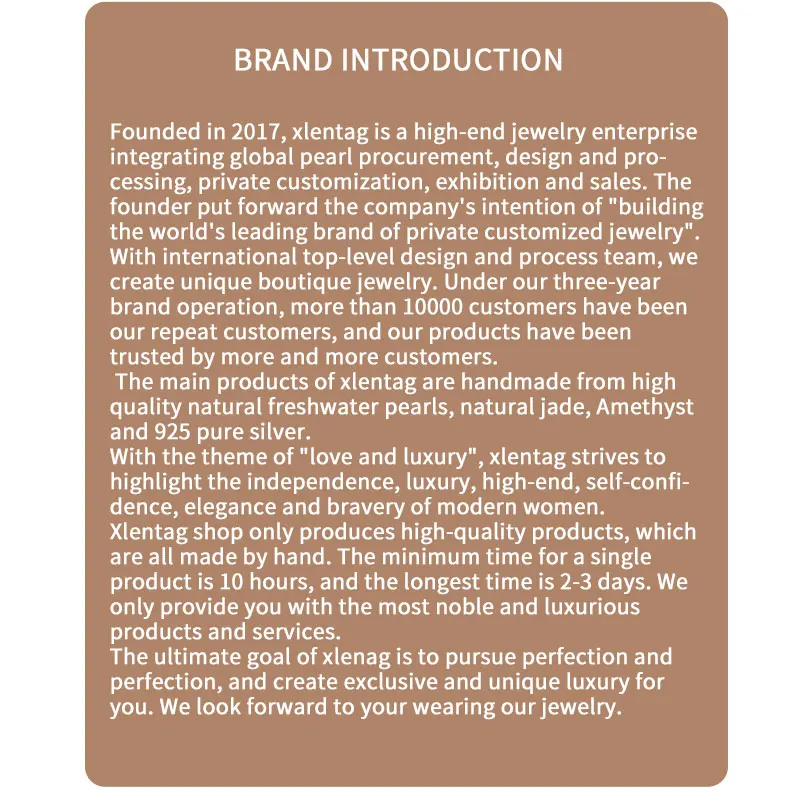 BRAND INTRODUCTION

Founded in 2017, xlentag is a high-end jewelry enterprise integrating global pearl procurement, design and processing, private customization, exhibition and sales. The founder put forward the company's intention of "building the world's leading brand of private customized jewelry". With international top-level design and process team, we create unique boutique jewelry. Under our three-year brand operation, more than 10000 customers have been our repeat customers, and our products have been trusted by more and more customers.

The main products of xlentag are handmade from high quality natural freshwater pearls, natural jade, Amethyst and 925 pure silver.

With the theme of "love and luxury", xlentag strives to highlight the independence, luxury, high-end, self-confidence, elegance and bravery of modern women.

Xlentag shop only produces high-quality products, which are all made by hand. The minimum time for a single product is 10 hours, and the longest time is 2-3 days. We only provide you with the most noble and luxurious products and services.

The ultimate goal of xlenag is to pursue perfection and perfection, and create exclusive and unique luxury for you. We look forward to your wearing our jewelry.